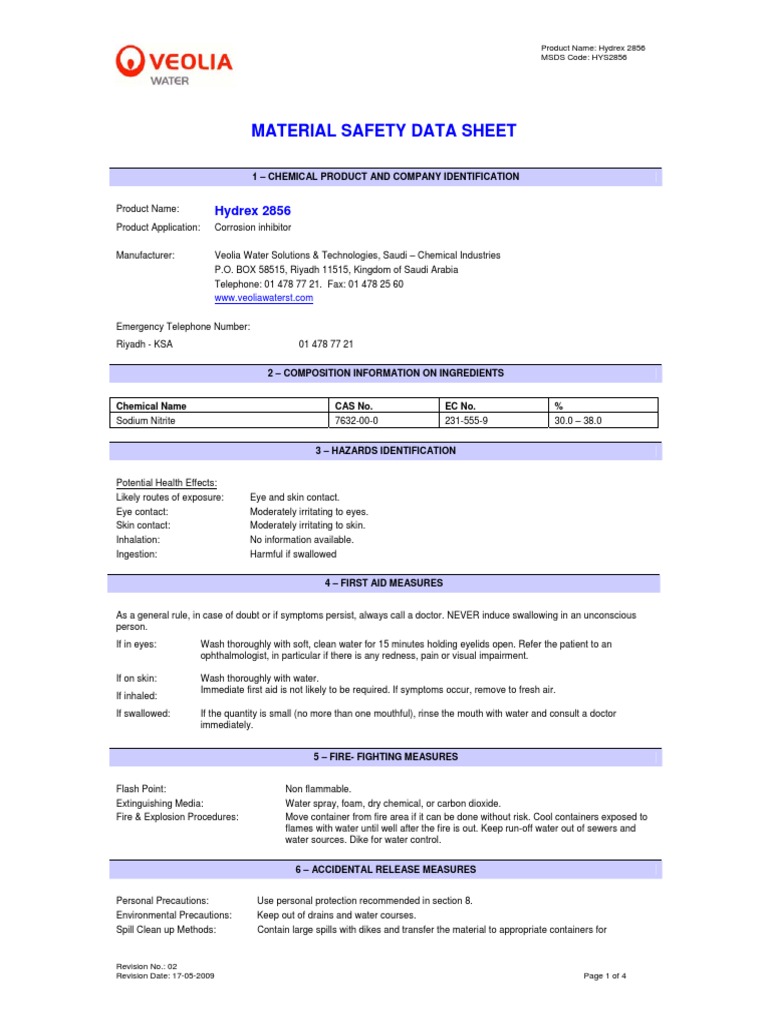 VEOLIA
WATER

Product Name: Hydrex 2856
MSDS Code: HYS2856

MATERIAL SAFETY DATA SHEET

1 – CHEMICAL PRODUCT AND COMPANY IDENTIFICATION

Product Name: Hydrex 2856
Product Application: Corrosion inhibitor

Manufacturer: Veolia Water Solutions & Technologies, Saudi – Chemical Industries
P.O. BOX 58515, Riyadh 11515, Kingdom of Saudi Arabia
Telephone: 01 478 77 21. Fax: 01 478 25 60
www.veoliawaterst.com

Emergency Telephone Number:
Riyadh - KSA 01 478 77 21

2 – COMPOSITION INFORMATION ON INGREDIENTS

| Chemical Name | CAS No. | EC No. | % |
|---|---|---|---|
| Sodium Nitrite | 7632-00-0 | 231-555-9 | 30.0 – 38.0 |

3 – HAZARDS IDENTIFICATION

Potential Health Effects:
Likely routes of exposure: Eye and skin contact.
Eye contact: Moderately irritating to eyes.
Skin contact: Moderately irritating to skin.
Inhalation: No information available.
Ingestion: Harmful if swallowed

4 – FIRST AID MEASURES

As a general rule, in case of doubt or if symptoms persist, always call a doctor. NEVER induce swallowing in an unconscious person.

If in eyes: Wash thoroughly with soft, clean water for 15 minutes holding eyelids open. Refer the patient to an ophthalmologist, in particular if there is any redness, pain or visual impairment.

If on skin: Wash thoroughly with water.
If inhaled: Immediate first aid is not likely to be required. If symptoms occur, remove to fresh air.

If swallowed: If the quantity is small (no more than one mouthful), rinse the mouth with water and consult a doctor immediately.

5 – FIRE- FIGHTING MEASURES

Flash Point: Non flammable.
Extinguishing Media: Water spray, foam, dry chemical, or carbon dioxide.
Fire & Explosion Procedures: Move container from fire area if it can be done without risk. Cool containers exposed to flames with water until well after the fire is out. Keep run-off water out of sewers and water sources. Dike for water control.

6 – ACCIDENTAL RELEASE MEASURES

Personal Precautions: Use personal protection recommended in section 8.
Environmental Precautions: Keep out of drains and water courses.
Spill Clean up Methods: Contain large spills with dikes and transfer the material to appropriate containers for

Revision No.: 02
Revision Date: 17-05-2009

Page 1 of 4